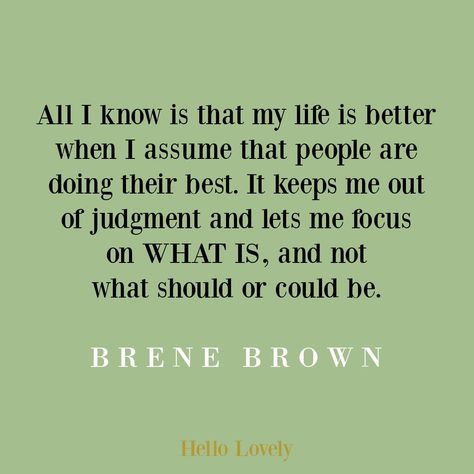 All I know is that my life is better when I assume that people are doing their best. It keeps me out of judgment and lets me focus on WHAT IS, and not what should or could be.

BRENE BROWN

Hello Lovely